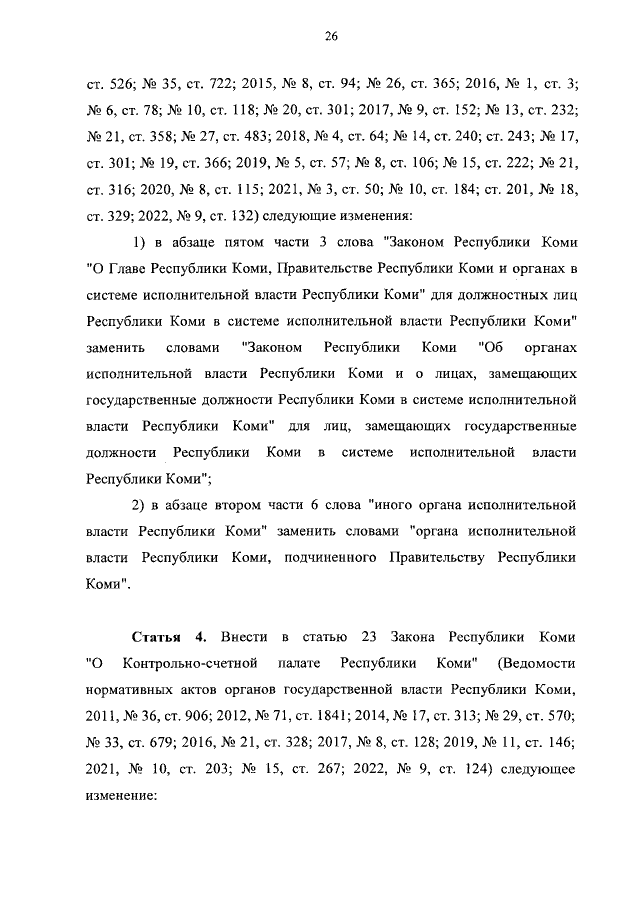 26

ст. 526; № 35, ст. 722; 2015, № 8, ст. 94; № 26, ст. 365; 2016, № 1, ст. 3; № 6, ст. 78; № 10, ст. 118; № 20, ст. 301; 2017, № 9, ст. 152; № 13, ст. 232; № 21, ст. 358; № 27, ст. 483; 2018, № 4, ст. 64; № 14, ст. 240; ст. 243; № 17, ст. 301; № 19, ст. 366; 2019, № 5, ст. 57; № 8, ст. 106; № 15, ст. 222; № 21, ст. 316; 2020, № 8, ст. 115; 2021, № 3, ст. 50; № 10, ст. 184; ст. 201, № 18, ст. 329; 2022, № 9, ст. 132) следующие изменения:

1) в абзаце пятом части 3 слова "Законом Республики Коми "О Главе Республики Коми, Правительстве Республики Коми и органах в системе исполнительной власти Республики Коми" для должностных лиц Республики Коми в системе исполнительной власти Республики Коми" заменить словами "Законом Республики Коми "Об органах исполнительной власти Республики Коми и о лицах, замещающих государственные должности Республики Коми в системе исполнительной власти Республики Коми" для лиц, замещающих государственные должности Республики Коми в системе исполнительной власти Республики Коми";

2) в абзаце втором части 6 слова "иного органа исполнительной власти Республики Коми" заменить словами "органа исполнительной власти Республики Коми, подчиненного Правительству Республики Коми".

Статья 4. Внести в статью 23 Закона Республики Коми "О Контрольно-счетной палате Республики Коми" (Ведомости нормативных актов органов государственной власти Республики Коми, 2011, № 36, ст. 906; 2012, № 71, ст. 1841; 2014, № 17, ст. 313; № 29, ст. 570; № 33, ст. 679; 2016, № 21, ст. 328; 2017, № 8, ст. 128; 2019, № 11, ст. 146; 2021, № 10, ст. 203; № 15, ст. 267; 2022, № 9, ст. 124) следующее изменение: